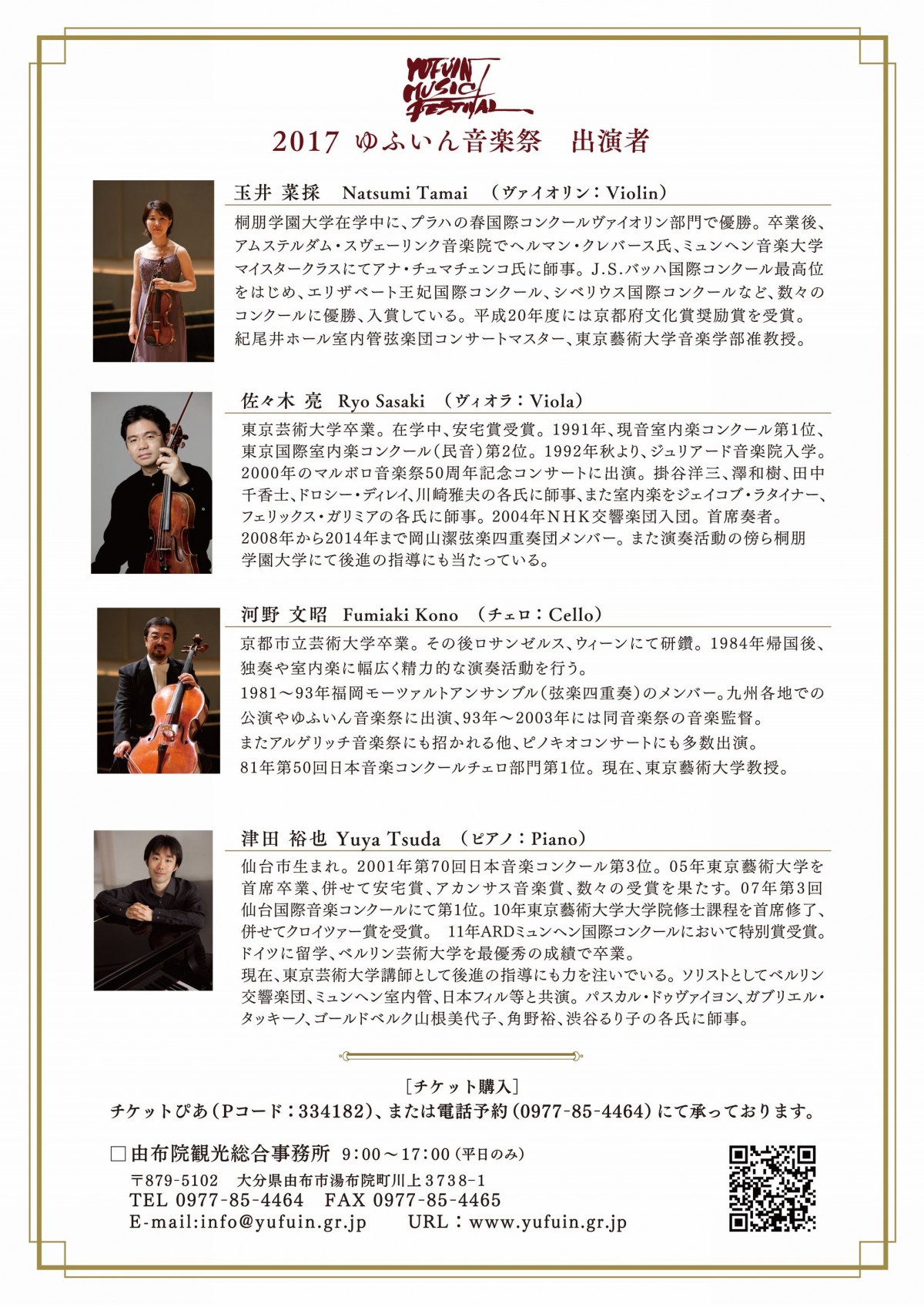 YUFUIN MUSIC FESTIVAL

2017 ゆふいん音楽祭　出演者

玉井 菜採　Natsumi Tamai　（ヴァイオリン：Violin）

桐朋学園大学在学中に、プラハの春国際コンクールヴァイオリン部門で優勝。卒業後、アムステルダム・スヴェーリンク音楽院でヘルマン・クレバース氏、ミュンヘン音楽大学マイスタークラスにてアナ・チュマチェンコ氏に師事。J.S.バッハ国際コンクール最高位をはじめ、エリザベート王妃国際コンクール、シベリウス国際コンクールなど、数々のコンクールに優勝、入賞している。平成20年度には京都府文化賞奨励賞を受賞。紀尾井ホール室内管弦楽団コンサートマスター、東京藝術大学音楽学部准教授。

佐々木 亮　Ryo Sasaki　（ヴィオラ：Viola）

東京芸術大学卒業。在学中、安宅賞受賞。1991年、現音室内楽コンクール第1位、東京国際室内楽コンクール（民音）第2位。1992年秋より、ジュリアード音楽院入学。2000年のマルボロ音楽祭50周年記念コンサートに出演。掛谷洋三、澤和樹、田中千香士、ドロシー・ディレイ、川崎雅夫の各氏に師事、また室内楽をジェイコブ・ラタイナー、フェリックス・ガリミアの各氏に師事。2004年NHK交響楽団入団。首席奏者。2008年から2014年まで岡山潔弦楽四重奏団メンバー。また演奏活動の傍ら桐朋学園大学にて後進の指導にも当たっている。

河野 文昭　Fumiaki Kono　（チェロ：Cello）

京都市立芸術大学卒業。その後ロサンゼルス、ウィーンにて研鑽。1984年帰国後、独奏や室内楽に幅広く精力的な演奏活動を行う。
1981～93年福岡モーツァルトアンサンブル（弦楽四重奏）のメンバー。九州各地での公演やゆふいん音楽祭に出演、93年～2003年には同音楽祭の音楽監督。
またアルゲリッチ音楽祭にも招かれる他、ピノキオコンサートにも多数出演。
81年第50回日本音楽コンクールチェロ部門第1位。現在、東京藝術大学教授。

津田 裕也　Yuya Tsuda　（ピアノ：Piano）

仙台市生まれ。2001年第70回日本音楽コンクール第3位。05年東京藝術大学を首席卒業、併せて安宅賞、アカンサス音楽賞、数々の受賞を果たす。07年第3回仙台国際音楽コンクールにて第1位。10年東京藝術大学大学院修士課程を首席修了、併せてクロイツァー賞を受賞。 11年ARDミュンヘン国際コンクールにおいて特別賞受賞。ドイツに留学、ベルリン芸術大学を最優秀の成績で卒業。
現在、東京芸術大学講師として後進の指導にも力を注いでいる。ソリストとしてベルリン交響楽団、ミュンヘン室内管、日本フィル等と共演。パスカル・ドゥヴァイヨン、ガブリエル・タッキーノ、ゴールドベルク山根美代子、角野裕、渋谷るり子の各氏に師事。

［チケット購入］
チケットぴあ（Pコード：334182）、または電話予約（0977-85-4464）にて承っております。

□由布院観光総合事務所　9：00～17：00（平日のみ）
〒879-5102　大分県由布市湯布院町川上3738-1
TEL 0977-85-4464　FAX 0977-85-4465
E-mail:info@yufuin.gr.jp　URL：www.yufuin.gr.jp